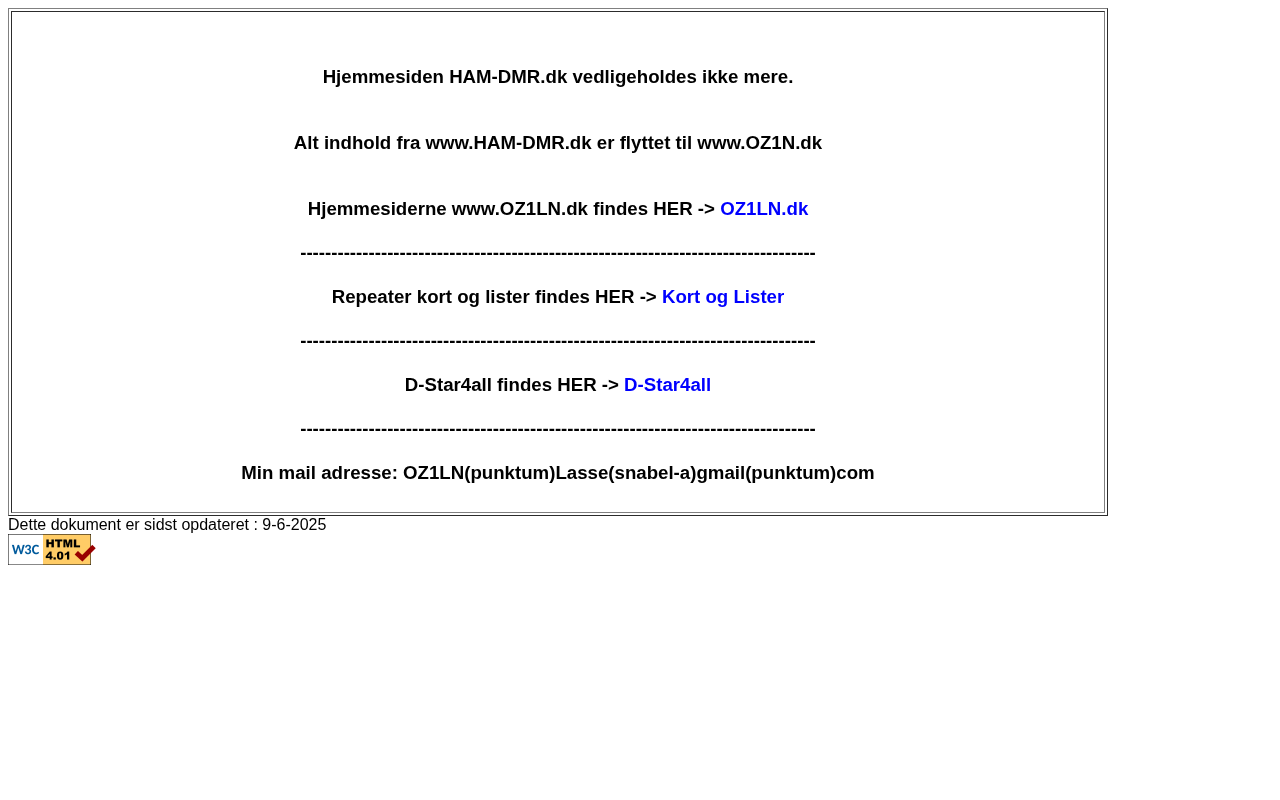 Hjemmesiden HAM-DMR.dk vedligeholdes ikke mere.

Alt indhold fra www.HAM-DMR.dk er flyttet til www.OZ1N.dk

Hjemmesiderne www.OZ1LN.dk findes HER -> OZ1LN.dk

--------------------------------------------------------------------------------

Repeater kort og lister findes HER -> Kort og Lister

--------------------------------------------------------------------------------

D-Star4all findes HER -> D-Star4all

--------------------------------------------------------------------------------

Min mail adresse: OZ1LN(punktum)Lasse(snabel-a)gmail(punktum)com

Dette dokument er sidst opdateret : 9-6-2025

W3C HTML 4.01